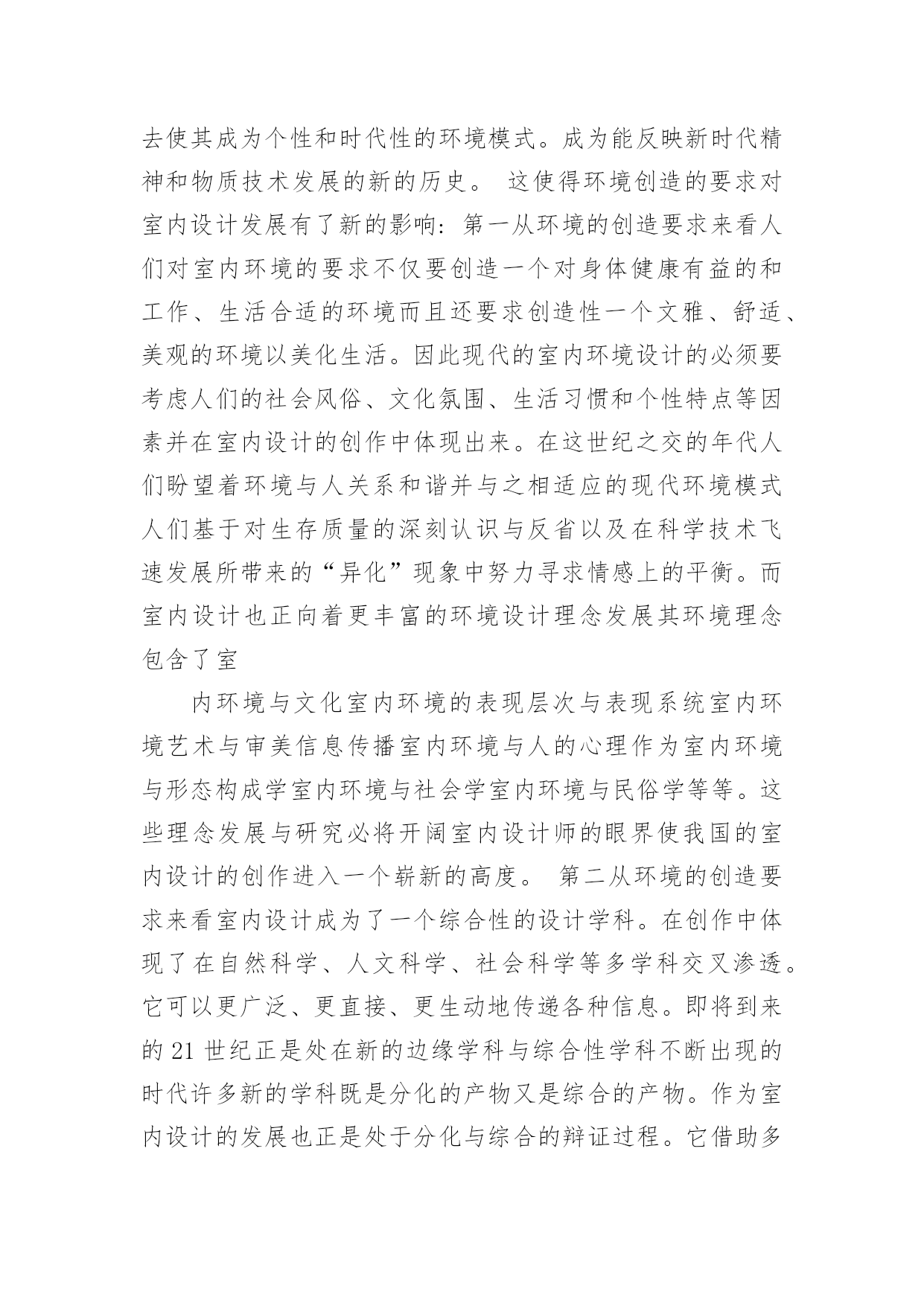 去使其成为个性和时代性的环境模式。成为能反映新时代精神和物质技术发展的新的历史。 这使得环境创造的要求对室内设计发展有了新的影响：第一从环境的创造要求来看人们对室内环境的要求不仅要创造一个对身体健康有益的和工作、生活合适的环境而且还要求创造性一个文雅、舒适、美观的环境以美化生活。因此现代的室内环境设计的必须要考虑人们的社会风俗、文化氛围、生活习惯和个性特点等因素并在室内设计的创作中体现出来。在这世纪之交的年代人们盼望着环境与人关系和谐并与之相适应的现代环境模式人们基于对生存质量的深刻认识与反省以及在科学技术飞速发展所带来的“异化”现象中努力寻求情感上的平衡。而室内设计也正向着更丰富的环境设计理念发展其环境理念包含了室

内环境与文化室内环境的表现层次与表现系统室内环境艺术与审美信息传播室内环境与人的心理作为室内环境与形态构成学室内环境与社会学室内环境与民俗学等等。这些理念发展与研究必将开阔室内设计师的眼界使我国的室内设计的创作进入一个崭新的高度。 第二从环境的创造要求来看室内设计成为了一个综合性的设计学科。在创作中体现了在自然科学、人文科学、社会科学等多学科交叉渗透。它可以更广泛、更直接、更生动地传递各种信息。即将到来的 21 世纪正是处在新的边缘学科与综合性学科不断出现的时代许多新的学科既是分化的产物又是综合的产物。作为室内设计的发展也正是处于分化与综合的辩证过程。它借助多